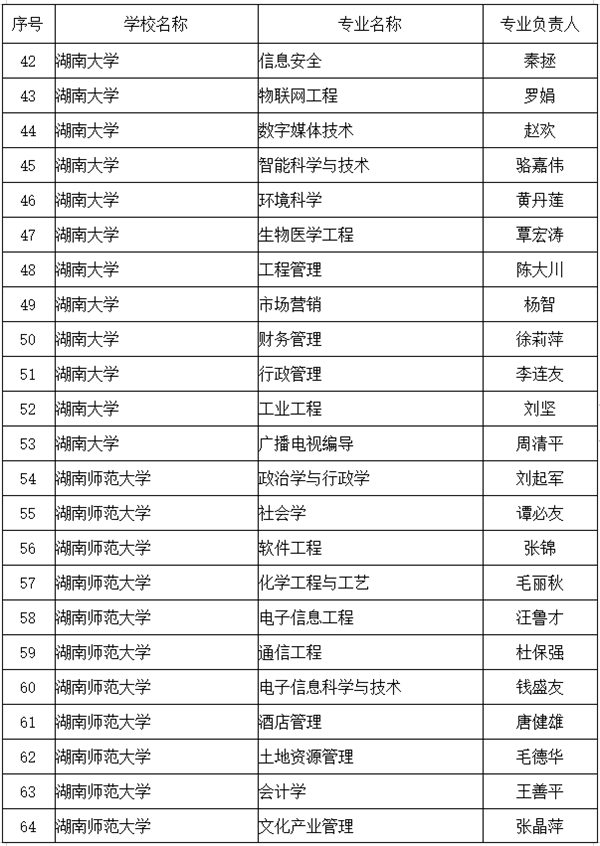 | 序号 | 学校名称 | 专业名称 | 专业负责人 |
|---|---|---|---|
| 42 | 湖南大学 | 信息安全 | 秦拯 |
| 43 | 湖南大学 | 物联网工程 | 罗娟 |
| 44 | 湖南大学 | 数字媒体技术 | 赵欢 |
| 45 | 湖南大学 | 智能科学与技术 | 骆嘉伟 |
| 46 | 湖南大学 | 环境科学 | 黄丹莲 |
| 47 | 湖南大学 | 生物医学工程 | 覃宏涛 |
| 48 | 湖南大学 | 工程管理 | 陈大川 |
| 49 | 湖南大学 | 市场营销 | 杨智 |
| 50 | 湖南大学 | 财务管理 | 徐莉萍 |
| 51 | 湖南大学 | 行政管理 | 李连友 |
| 52 | 湖南大学 | 工业工程 | 刘坚 |
| 53 | 湖南大学 | 广播电视编导 | 周清平 |
| 54 | 湖南师范大学 | 政治学与行政学 | 刘起军 |
| 55 | 湖南师范大学 | 社会学 | 谭必友 |
| 56 | 湖南师范大学 | 软件工程 | 张锦 |
| 57 | 湖南师范大学 | 化学工程与工艺 | 毛丽秋 |
| 58 | 湖南师范大学 | 电子信息工程 | 汪鲁才 |
| 59 | 湖南师范大学 | 通信工程 | 杜保强 |
| 60 | 湖南师范大学 | 电子信息科学与技术 | 钱盛友 |
| 61 | 湖南师范大学 | 酒店管理 | 唐健雄 |
| 62 | 湖南师范大学 | 土地资源管理 | 毛德华 |
| 63 | 湖南师范大学 | 会计学 | 王善平 |
| 64 | 湖南师范大学 | 文化产业管理 | 张晶萍 |